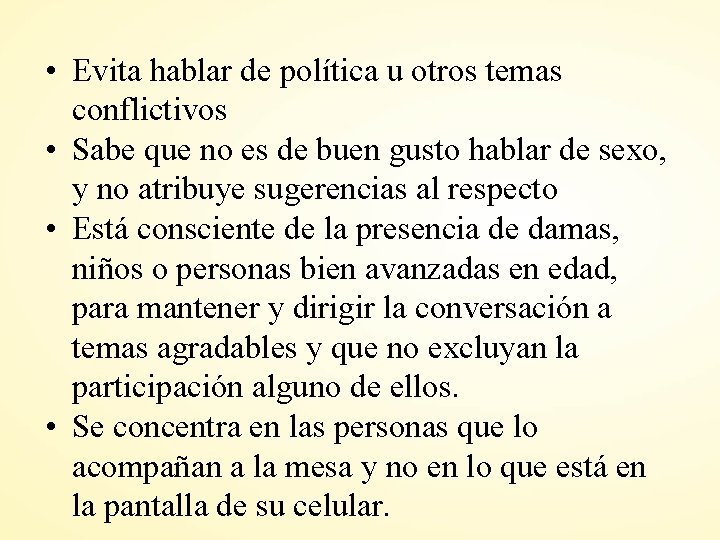 • Evita hablar de política u otros temas conflictivos
• Sabe que no es de buen gusto hablar de sexo, y no atribuye sugerencias al respecto
• Está consciente de la presencia de damas, niños o personas bien avanzadas en edad, para mantener y dirigir la conversación a temas agradables y que no excluyan la participación alguno de ellos.
• Se concentra en las personas que lo acompañan a la mesa y no en lo que está en la pantalla de su celular.